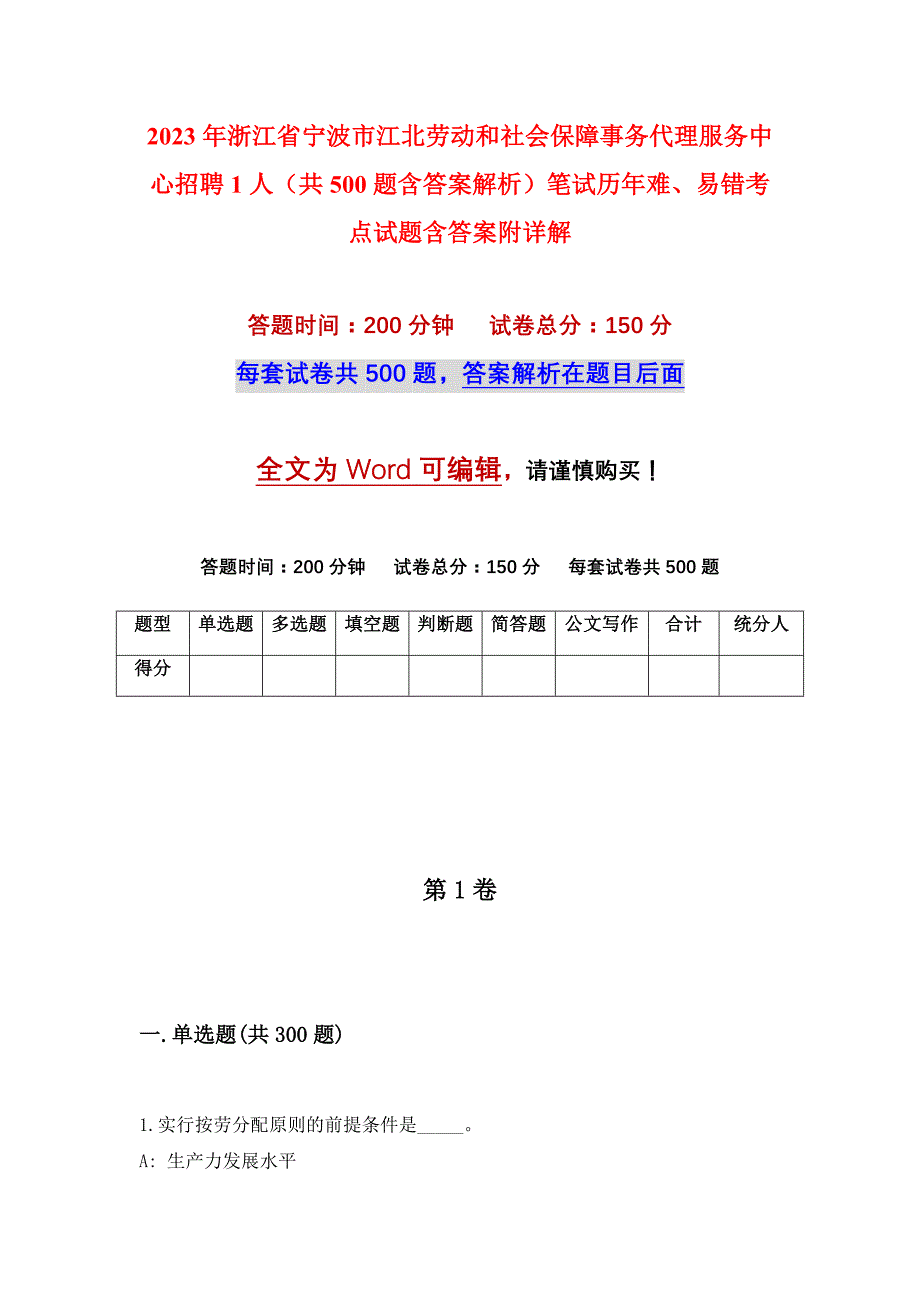 2023年浙江省宁波市江北劳动和社会保障事务代理服务中心招聘1人（共500题含答案解析）笔试历年难、易错考点试题含答案附详解

答题时间：200分钟　　试卷总分：150分

每套试卷共500题，答案解析在题目后面

全文为Word可编辑，请谨慎购买！

答题时间：200分钟　　试卷总分：150分　　每套试卷共500题

| 题型 | 单选题 | 多选题 | 填空题 | 判断题 | 简答题 | 公文写作 | 合计 | 统分人 |
|---|---|---|---|---|---|---|---|---|
| 得分 | | | | | | | | |

第1卷

一.单选题(共300题)

1.实行按劳分配原则的前提条件是_____。

A: 生产力发展水平